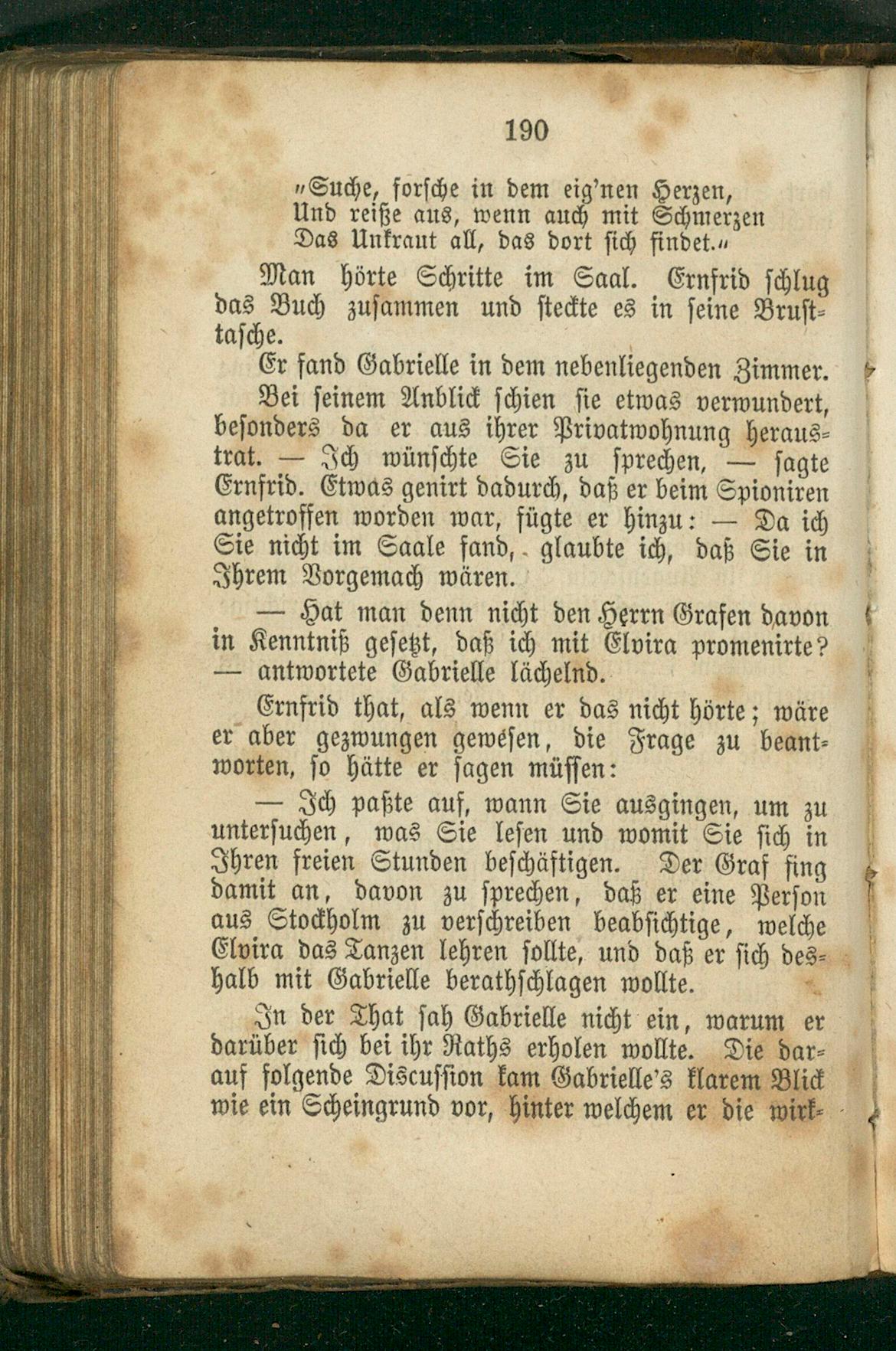 190

„Suche, forsche in dem eig'nen Herzen,
Und reiße aus, wenn auch mit Schmerzen
Das Unkraut all, das dort sich findet.“

Man hörte Schritte im Saal. Ernfrid schlug das Buch zusammen und steckte es in seine Brusttasche.

Er fand Gabrielle in dem nebenliegenden Zimmer. Bei seinem Anblick schien sie etwas verwundert, besonders da er aus ihrer Privatwohnung heraustrat. — Ich wünschte Sie zu sprechen, — sagte Ernfrid. Etwas genirt dadurch, daß er beim Spioniren angetroffen worden war, fügte er hinzu: — Da ich Sie nicht im Saale fand, glaubte ich, daß Sie in Ihrem Vorgemach wären.

— Hat man denn nicht den Herrn Grafen davon in Kenntniß gesetzt, daß ich mit Elvira promenirte? — antwortete Gabrielle lächelnd.

Ernfrid that, als wenn er das nicht hörte; wäre er aber gezwungen gewesen, die Frage zu beantworten, so hätte er sagen müssen:

— Ich paßte auf, wann Sie ausgingen, um zu untersuchen, was Sie lesen und womit Sie sich in Ihren freien Stunden beschäftigen. Der Graf fing damit an, davon zu sprechen, daß er eine Person aus Stockholm zu verschreiben beabsichtige, welche Elvira das Tanzen lehren sollte, und daß er sich deshalb mit Gabrielle berathschlagen wollte.

In der That sah Gabrielle nicht ein, warum er darüber sich bei ihr Raths erholen wollte. Die darauf folgende Discussion kam Gabrielle's klarem Blick wie ein Scheingrund vor, hinter welchem er die wirk-